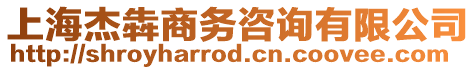 上海杰犇商务咨询有限公司
http://shroyharrod.cn.coovee.com